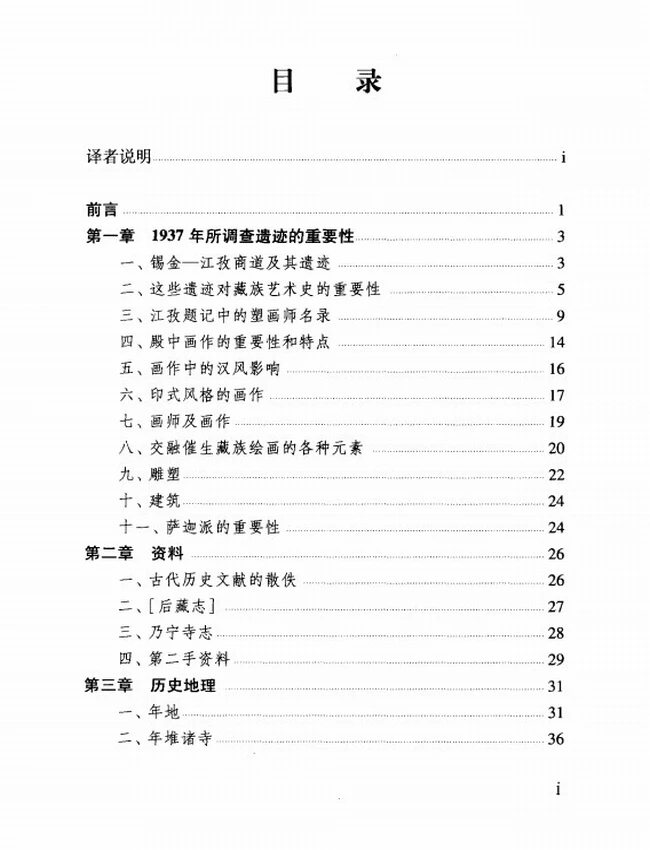 目 录

译者说明 i

前言 1

第一章 1937年所调查遗迹的重要性 3

一、锡金—江孜商道及其遗迹 3

二、这些遗迹对藏族艺术史的重要性 5

三、江孜题记中的塑画师名录 9

四、殿中画作的重要性和特点 14

五、画作中的汉风影响 16

六、印式风格的画作 17

七、画师及画作 19

八、交融催生藏族绘画的各种元素 20

九、雕塑 22

十、建筑 24

十一、萨迦派的重要性 24

第二章 资料 26

一、古代历史文献的散佚 26

二、[后藏志] 27

三、乃宁寺志 28

四、第二手资料 29

第三章 历史地理 31

一、年地 31

二、年堆诸寺 36

i